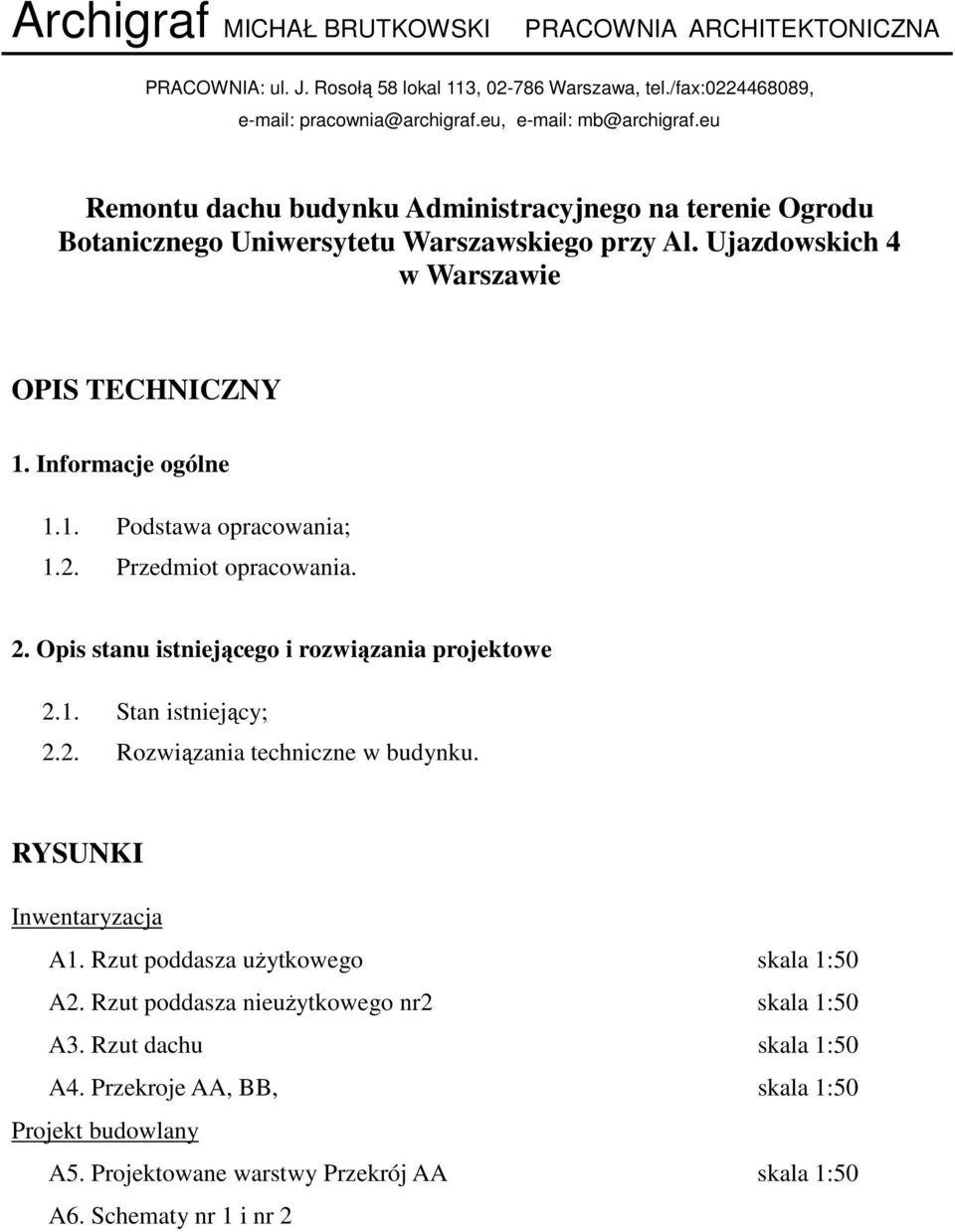 Archigraf MICHAŁ BRUTKOWSKI PRACOWNIA ARCHITEKTONICZNA

PRACOWNIA: ul. J. Rosołą 58 lokal 113, 02-786 Warszawa, tel./fax:0224468089, e-mail: pracownia@archigraf.eu, e-mail: mb@archigraf.eu

Remontu dachu budynku Administracyjnego na terenie Ogrodu Botanicznego Uniwersytetu Warszawskiego przy Al. Ujazdowskich 4 w Warszawie

OPIS TECHNICZNY

1. Informacje ogólne

1.1. Podstawa opracowania;

1.2. Przedmiot opracowania.

2. Opis stanu istniejącego i rozwiązania projektowe

2.1. Stan istniejący;

2.2. Rozwiązania techniczne w budynku.

RYSUNKI

Inwentaryzacja

A1. Rzut poddasza użytkowego skala 1:50

A2. Rzut poddasza nieużytkowego nr2 skala 1:50

A3. Rzut dachu skala 1:50

A4. Przekroje AA, BB, skala 1:50

Projekt budowlany

A5. Projektowane warstwy Przekrój AA skala 1:50

A6. Schematy nr 1 i nr 2